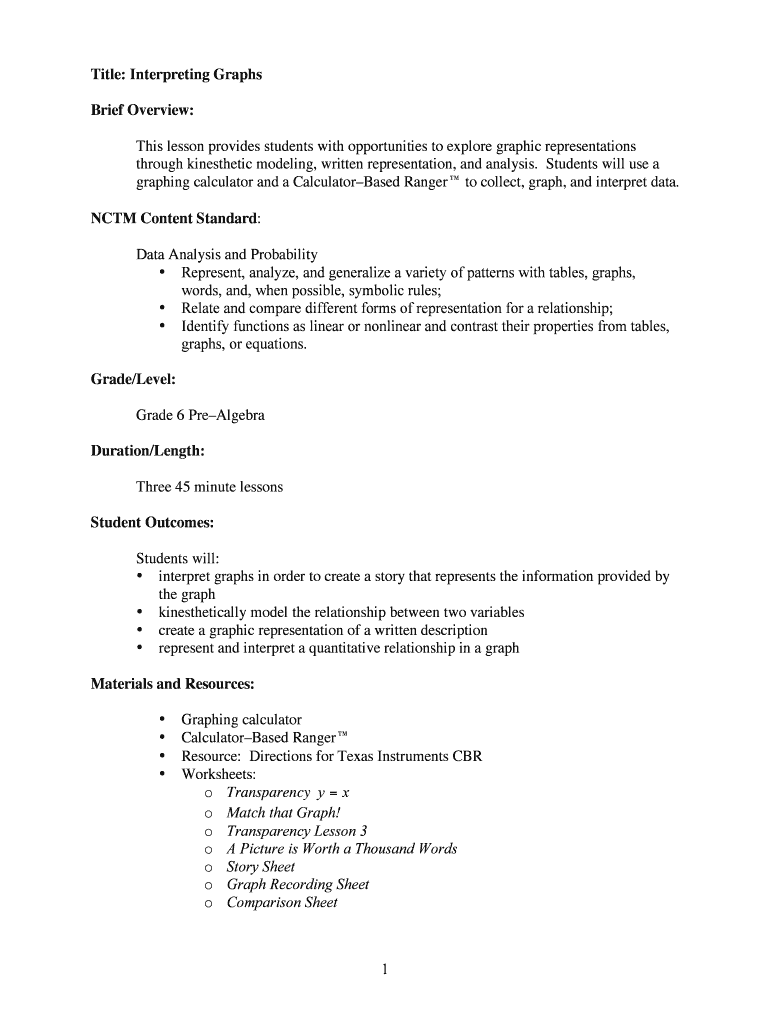 Title: Interpreting Graphs

Brief Overview:

This lesson provides students with opportunities to explore graphic representations through kinesthetic modeling, written representation, and analysis. Students will use a graphing calculator and a Calculator–Based Ranger™ to collect, graph, and interpret data.

NCTM Content Standard:

Data Analysis and Probability
• Represent, analyze, and generalize a variety of patterns with tables, graphs, words, and, when possible, symbolic rules;
• Relate and compare different forms of representation for a relationship;
• Identify functions as linear or nonlinear and contrast their properties from tables, graphs, or equations.

Grade/Level:

Grade 6 Pre–Algebra

Duration/Length:

Three 45 minute lessons

Student Outcomes:

Students will:
• interpret graphs in order to create a story that represents the information provided by the graph
• kinesthetically model the relationship between two variables
• create a graphic representation of a written description
• represent and interpret a quantitative relationship in a graph

Materials and Resources:

• Graphing calculator
• Calculator–Based Ranger™
• Resource: Directions for Texas Instruments CBR
• Worksheets:
o Transparency $y = x$
o Match that Graph!
o Transparency Lesson 3
o A Picture is Worth a Thousand Words
o Story Sheet
o Graph Recording Sheet
o Comparison Sheet

1